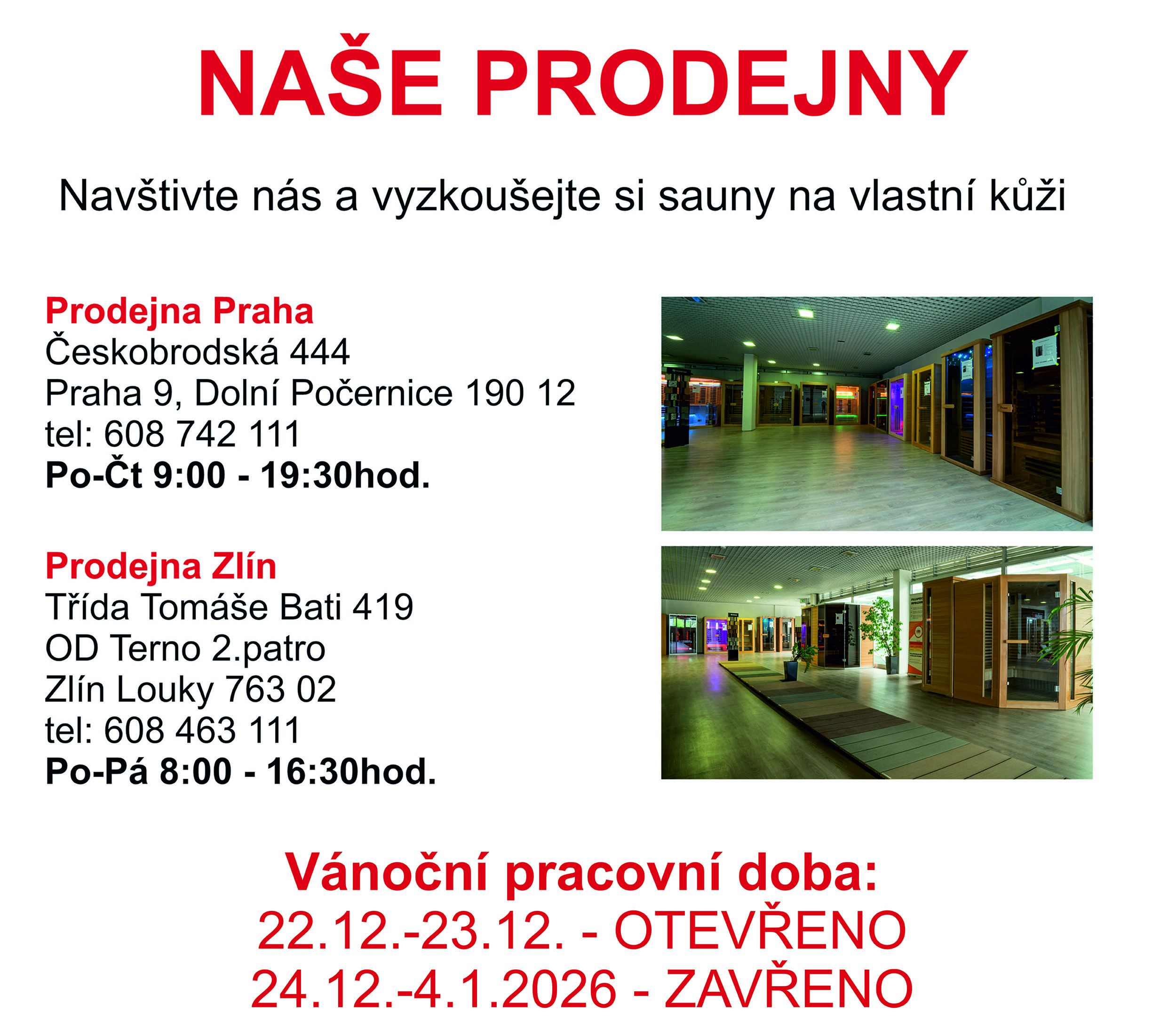 NAŠE PRODEJNY

Navštivte nás a vyzkoušejte si sauny na vlastní kůži

Prodejna Praha
Českobrodská 444
Praha 9, Dolní Počernice 190 12
tel: 608 742 111
Po-Čt 9:00 - 19:30hod.

Prodejna Zlín
Třída Tomáše Bati 419
OD Terno 2.patro
Zlín Louky 763 02
tel: 608 463 111
Po-Pá 8:00 - 16:30hod.

Vánoční pracovní doba:
22.12.-23.12. - OTEVŘENO
24.12.-4.1.2026 - ZAVŘENO